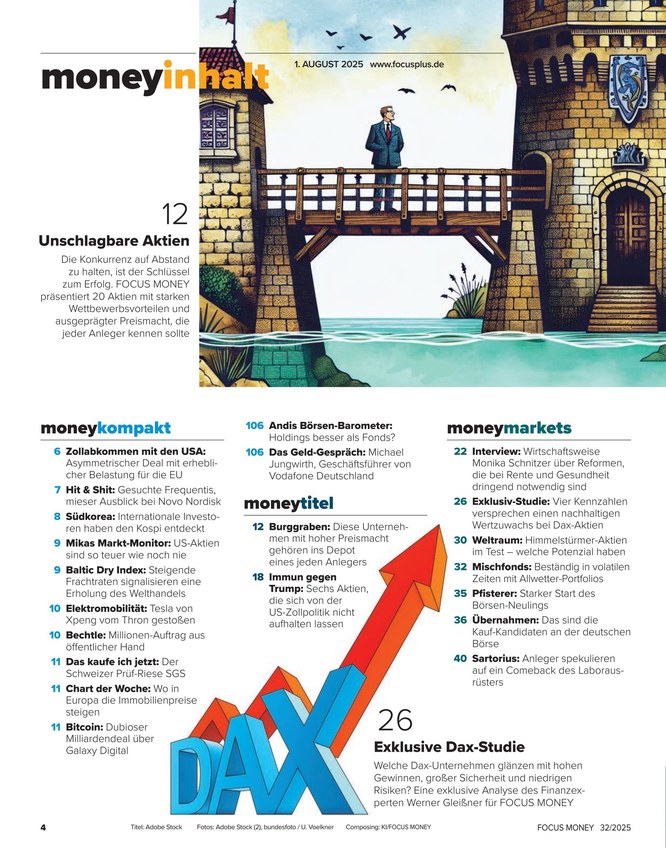 moneyinhalt

1. AUGUST 2025 www.focusplus.de

12
Unschlagbare Aktien
Die Konkurrenz auf Abstand zu halten, ist der Schlüssel zum Erfolg. FOCUS MONEY präsentiert 20 Aktien mit starken Wettbewerbsvorteilen und ausgeprägter Preismacht, die jeder Anleger kennen sollte

moneykompakt
6 Zollabkommen mit den USA: Asymmetrischer Deal mit erheblicher Belastung für die EU
7 Hit & Shit: Gesuchte Frequentis, mieser Ausblick bei Novo Nordisk
8 Südkorea: Internationale Investoren haben den Kospi entdeckt
9 Mikas Markt-Monitor: US-Aktien sind so teuer wie noch nie
9 Baltic Dry Index: Steigende Frachtraten signalisieren eine Erholung des Welthandels
10 Elektromobilität: Tesla von Xpeng vom Thron gestoßen
10 Bechtle: Millionen-Auftrag aus öffentlicher Hand
11 Das kaufe ich jetzt: Der Schweizer Prüf-Riese SGS
11 Chart der Woche: Wo in Europa die Immobilienpreise steigen
11 Bitcoin: Dubioser Milliardendeal über Galaxy Digital

106 Andis Börsen-Barometer: Holdings besser als Fonds?
106 Das Geld-Gespräch: Michael Jungwirth, Geschäftsführer von Vodafone Deutschland

moneytitel
12 Burggraben: Diese Unternehmen mit hoher Preismacht gehören ins Depot eines jeden Anlegers
18 Immun gegen Trump: Sechs Aktien, die sich von der US-Zollpolitik nicht aufhalten lassen

moneymarkets
22 Interview: Wirtschaftsweise Monika Schnitzer über Reformen, die bei Rente und Gesundheit dringend notwendig sind
26 Exklusiv-Studie: Vier Kennzahlen versprechen einen nachhaltigen Wertzuwachs bei Dax-Aktien
30 Weltraum: Himmelstürmer-Aktien im Test – welche Potenzial haben
32 Mischfonds: Beständig in volatilen Zeiten mit Allwetter-Portfolios
35 Pfisterer: Starker Start des Börsen-Neulings
36 Übernahmen: Das sind die Kauf-Kandidaten an der deutschen Börse
40 Sartorius: Anleger spekulieren auf ein Comeback des Laborausrüsters

DAX

26
Exklusive Dax-Studie
Welche Dax-Unternehmen glänzen mit hohen Gewinnen, großer Sicherheit und niedrigen Risiken? Eine exklusive Analyse des Finanzexperten Werner Gleißner für FOCUS MONEY

4 Titel: Adobe Stock Fotos: Adobe Stock (2), bundesfoto / U. Voelkner Composing: KI/FOCUS MONEY FOCUS MONEY 32/2025